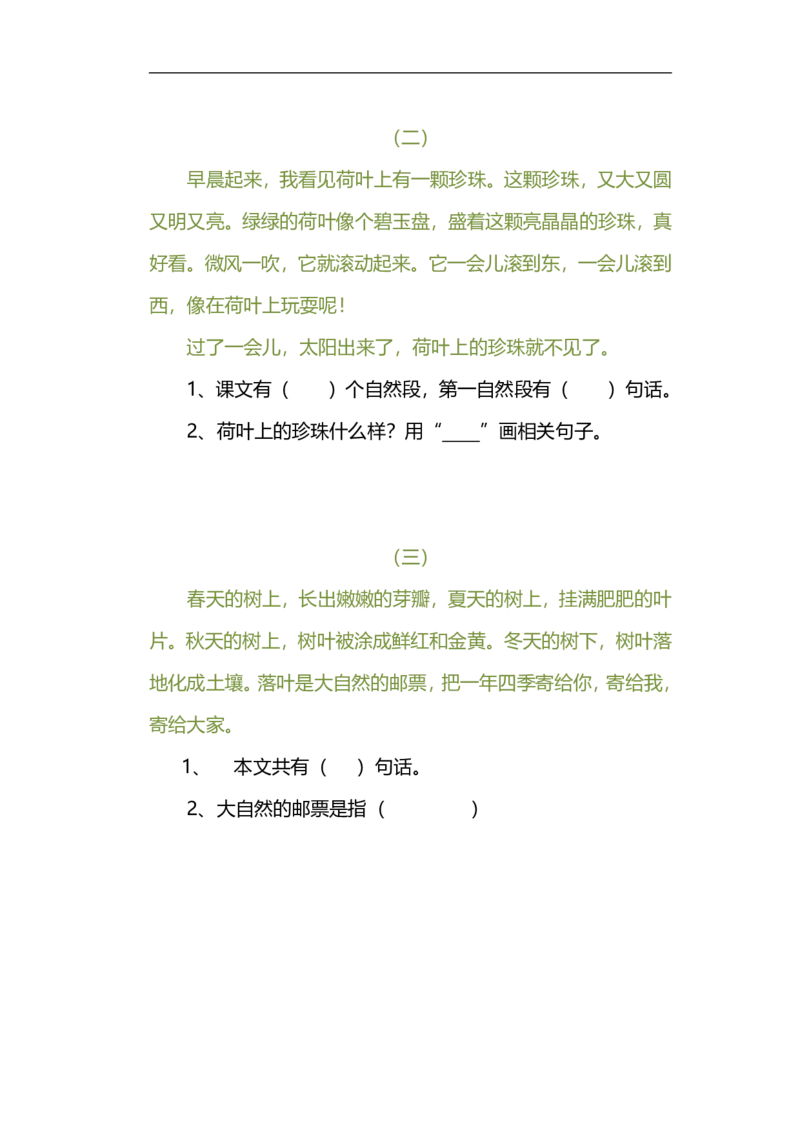 （二）

早晨起来，我看见荷叶上有一颗珍珠。这颗珍珠，又大又圆又明又亮。绿绿的荷叶像个碧玉盘，盛着这颗亮晶晶的珍珠，真好看。微风一吹，它就滚动起来。它一会儿滚到东，一会儿滚到西，像在荷叶上玩耍呢！

过了一会儿，太阳出来了，荷叶上的珍珠就不见了。

1、课文有（　　）个自然段，第一自然段有（　　）句话。

2、荷叶上的珍珠什么样？用“____”画相关句子。

（三）

春天的树上，长出嫩嫩的芽瓣，夏天的树上，挂满肥肥的叶片。秋天的树上，树叶被涂成鲜红和金黄。冬天的树下，树叶落地化成土壤。落叶是大自然的邮票，把一年四季寄给你，寄给我，寄给大家。

1、　本文共有（　　）句话。

2、大自然的邮票是指（　　　　）